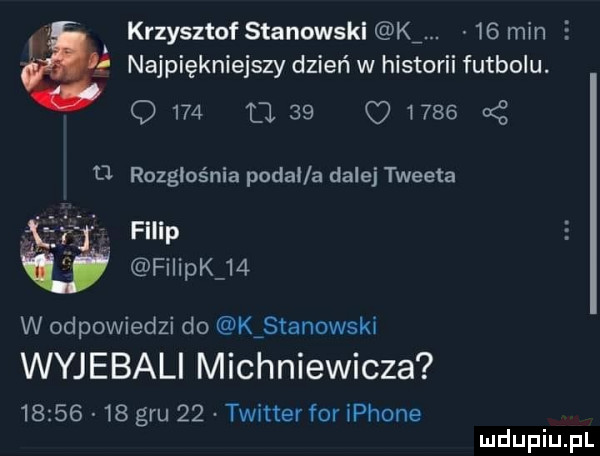 Krzysztof Stanowski @K_... · 16 min
Najpiękniejszy dzień w historii futbolu.

174 39 1 786

Rozgłośnia podał/a dalej Tweeta

Filip
@FilipK_14

W odpowiedzi do @K_Stanowski
WYJEBALI Michniewicza?
18:56 · 18 gru 22 · Twitter for iPhone

mdupiu.pl